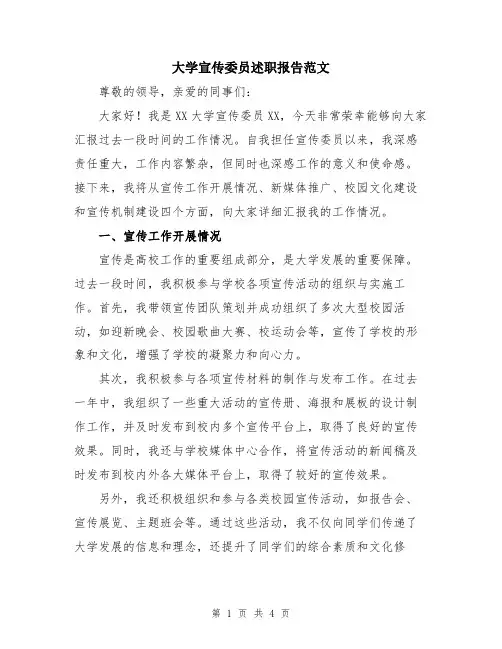 大学宣传委员述职报告范文

尊敬的领导，亲爱的同事们：

大家好！我是XX大学宣传委员XX，今天非常荣幸能够向大家汇报过去一段时间的工作情况。自我担任宣传委员以来，我深感责任重大，工作内容繁杂，但同时也深感工作的意义和使命感。接下来，我将从宣传工作开展情况、新媒体推广、校园文化建设和宣传机制建设四个方面，向大家详细汇报我的工作情况。

一、宣传工作开展情况

宣传是高校工作的重要组成部分，是大学发展的重要保障。过去一段时间，我积极参与学校各项宣传活动的组织与实施工作。首先，我带领宣传团队策划并成功组织了多次大型校园活动，如迎新晚会、校园歌曲大赛、校运动会等，宣传了学校的形象和文化，增强了学校的凝聚力和向心力。

其次，我积极参与各项宣传材料的制作与发布工作。在过去一年中，我组织了一些重大活动的宣传册、海报和展板的设计制作工作，并及时发布到校内多个宣传平台上，取得了良好的宣传效果。同时，我还与学校媒体中心合作，将宣传活动的新闻稿及时发布到校内外各大媒体平台上，取得了较好的宣传效果。

另外，我还积极组织和参与各类校园宣传活动，如报告会、宣传展览、主题班会等。通过这些活动，我不仅向同学们传递了大学发展的信息和理念，还提升了同学们的综合素质和文化修

第 1 页 共 4 页